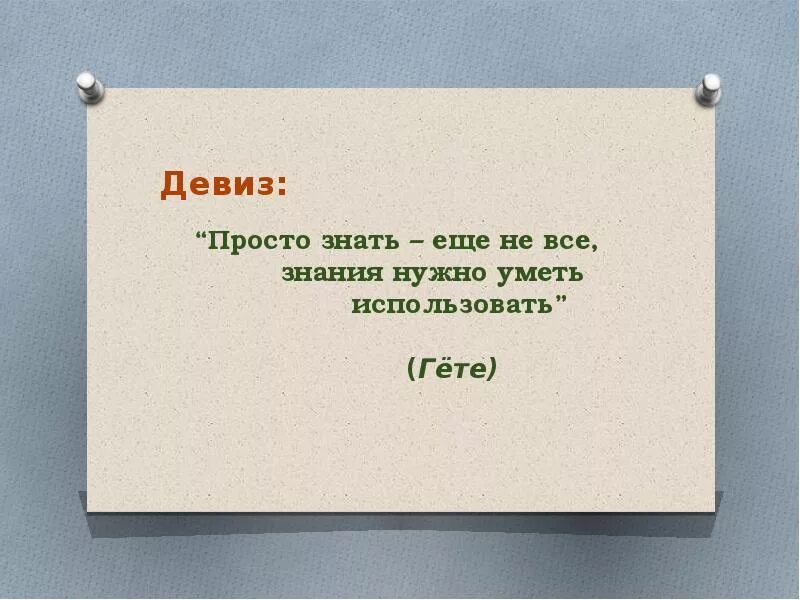 Девиз:

“Просто знать – еще не все, знания нужно уметь использовать”

(Гёте)